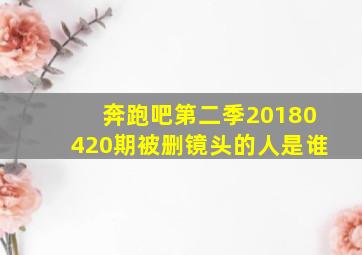 奔跑吧第二季20180420期被删镜头的人是谁